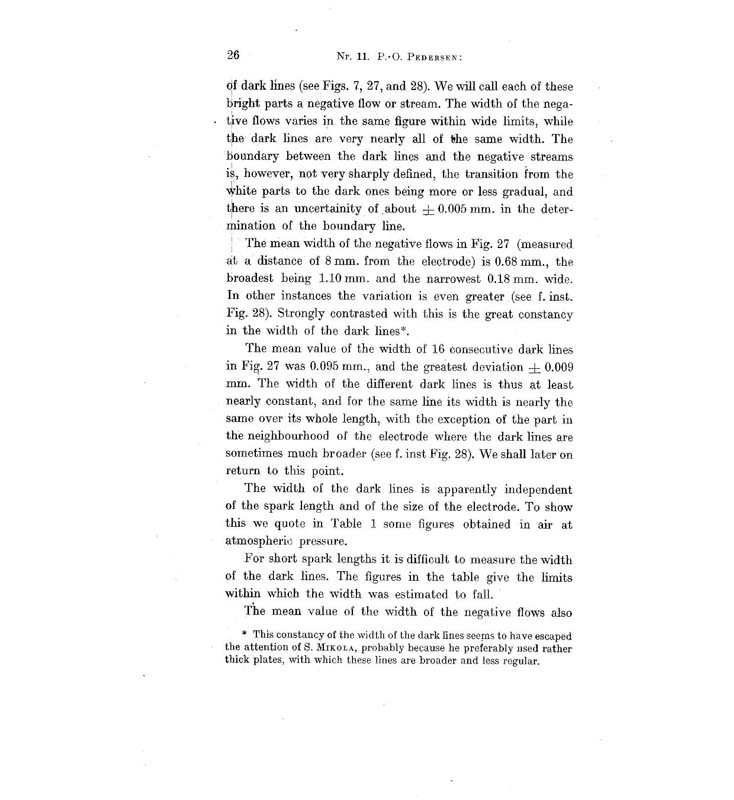 26 Nr. 11. P.-O. Pedersen:

of dark lines (see Figs. 7, 27, and 28). We will call each of these bright parts a negative flow or stream. The width of the negative flows varies in the same figure within wide limits, while the dark lines are very nearly all of the same width. The boundary between the dark lines and the negative streams is, however, not very sharply defined, the transition from the white parts to the dark ones being more or less gradual, and there is an uncertainity of about $\pm$ 0.005 mm. in the determination of the boundary line.

The mean width of the negative flows in Fig. 27 (measured at a distance of 8 mm. from the electrode) is 0.68 mm., the broadest being 1.10 mm. and the narrowest 0.18 mm. wide. In other instances the variation is even greater (see f. inst. Fig. 28). Strongly contrasted with this is the great constancy in the width of the dark lines*.

The mean value of the width of 16 consecutive dark lines in Fig. 27 was 0.095 mm., and the greatest deviation $\pm$ 0.009 mm. The width of the different dark lines is thus at least nearly constant, and for the same line its width is nearly the same over its whole length, with the exception of the part in the neighbourhood of the electrode where the dark lines are sometimes much broader (see f. inst Fig. 28). We shall later on return to this point.

The width of the dark lines is apparently independent of the spark length and of the size of the electrode. To show this we quote in Table 1 some figures obtained in air at atmospheric pressure.

For short spark lengths it is difficult to measure the width of the dark lines. The figures in the table give the limits within which the width was estimated to fall.

The mean value of the width of the negative flows also

* This constancy of the width of the dark lines seems to have escaped the attention of S. Mikola, probably because he preferably used rather thick plates, with which these lines are broader and less regular.